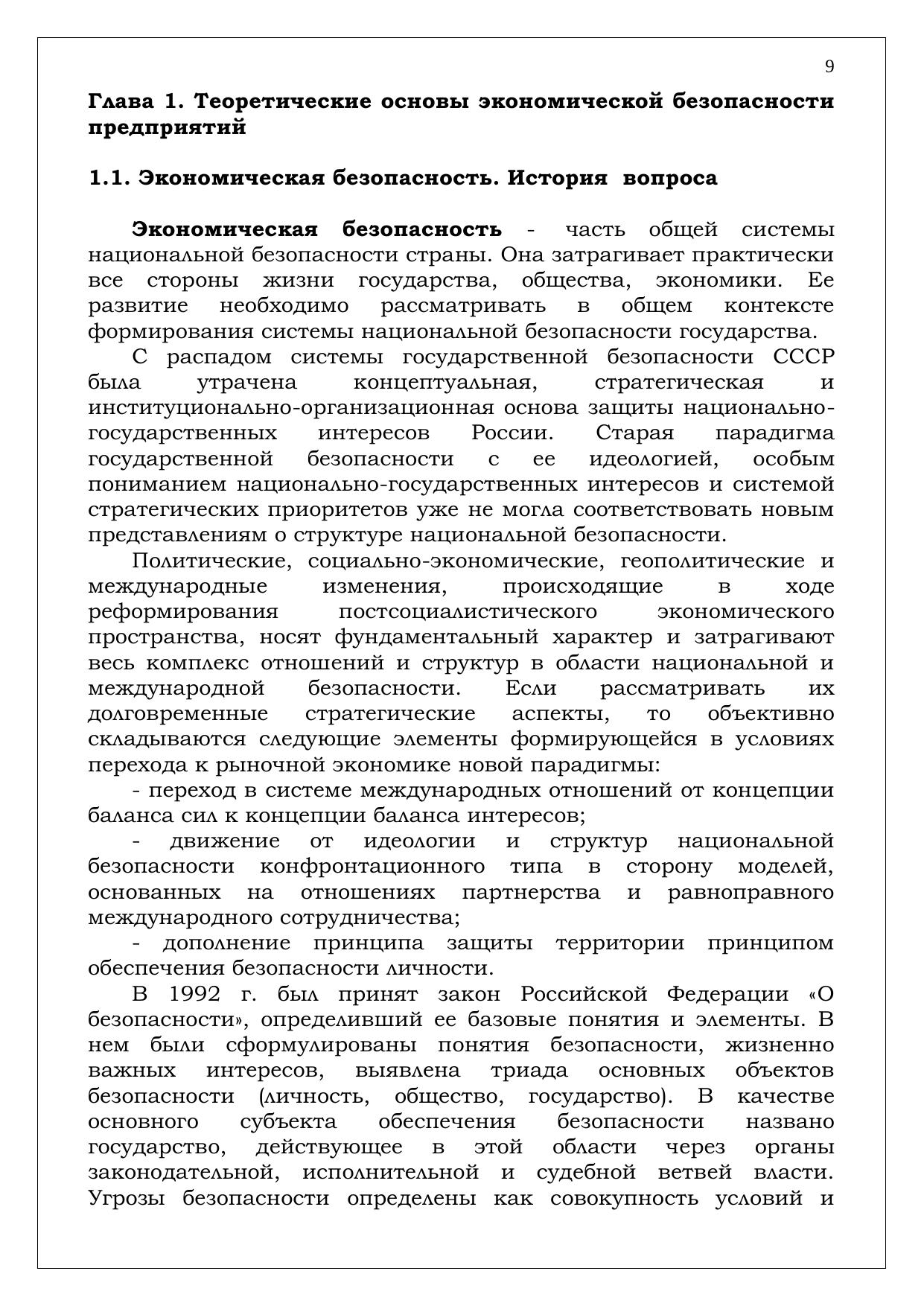 9

Глава 1. Теоретические основы экономической безопасности предприятий

1.1. Экономическая безопасность. История вопроса

Экономическая безопасность - часть общей системы национальной безопасности страны. Она затрагивает практически все стороны жизни государства, общества, экономики. Ее развитие необходимо рассматривать в общем контексте формирования системы национальной безопасности государства.

С распадом системы государственной безопасности СССР была утрачена концептуальная, стратегическая и институционально-организационная основа защиты национально-государственных интересов России. Старая парадигма государственной безопасности с ее идеологией, особым пониманием национально-государственных интересов и системой стратегических приоритетов уже не могла соответствовать новым представлениям о структуре национальной безопасности.

Политические, социально-экономические, геополитические и международные изменения, происходящие в ходе реформирования постсоциалистического экономического пространства, носят фундаментальный характер и затрагивают весь комплекс отношений и структур в области национальной и международной безопасности. Если рассматривать их долговременные стратегические аспекты, то объективно складываются следующие элементы формирующейся в условиях перехода к рыночной экономике новой парадигмы:

- переход в системе международных отношений от концепции баланса сил к концепции баланса интересов;

- движение от идеологии и структур национальной безопасности конфронтационного типа в сторону моделей, основанных на отношениях партнерства и равноправного международного сотрудничества;

- дополнение принципа защиты территории принципом обеспечения безопасности личности.

В 1992 г. был принят закон Российской Федерации «О безопасности», определивший ее базовые понятия и элементы. В нем были сформулированы понятия безопасности, жизненно важных интересов, выявлена триада основных объектов безопасности (личность, общество, государство). В качестве основного субъекта обеспечения безопасности названо государство, действующее в этой области через органы законодательной, исполнительной и судебной ветвей власти. Угрозы безопасности определены как совокупность условий и